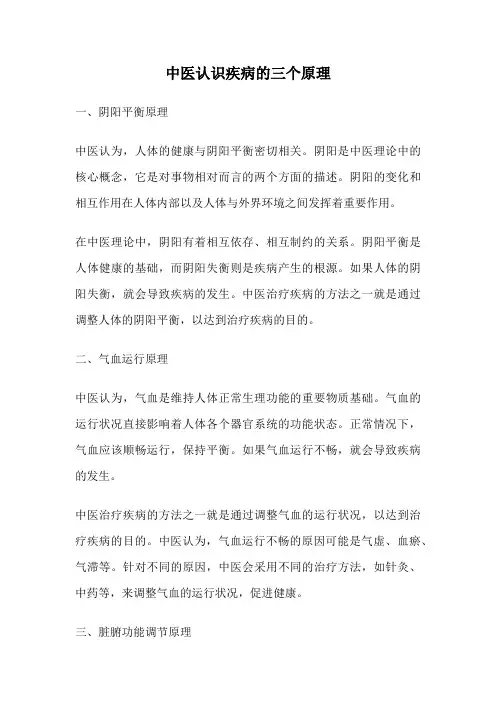 中医认识疾病的三个原理

一、阴阳平衡原理

中医认为，人体的健康与阴阳平衡密切相关。阴阳是中医理论中的核心概念，它是对事物相对而言的两个方面的描述。阴阳的变化和相互作用在人体内部以及人体与外界环境之间发挥着重要作用。

在中医理论中，阴阳有着相互依存、相互制约的关系。阴阳平衡是人体健康的基础，而阴阳失衡则是疾病产生的根源。如果人体的阴阳失衡，就会导致疾病的发生。中医治疗疾病的方法之一就是通过调整人体的阴阳平衡，以达到治疗疾病的目的。

二、气血运行原理

中医认为，气血是维持人体正常生理功能的重要物质基础。气血的运行状况直接影响着人体各个器官系统的功能状态。正常情况下，气血应该顺畅运行，保持平衡。如果气血运行不畅，就会导致疾病的发生。

中医治疗疾病的方法之一就是通过调整气血的运行状况，以达到治疗疾病的目的。中医认为，气血运行不畅的原因可能是气虚、血瘀、气滞等。针对不同的原因，中医会采用不同的治疗方法，如针灸、中药等，来调整气血的运行状况，促进健康。

三、脏腑功能调节原理